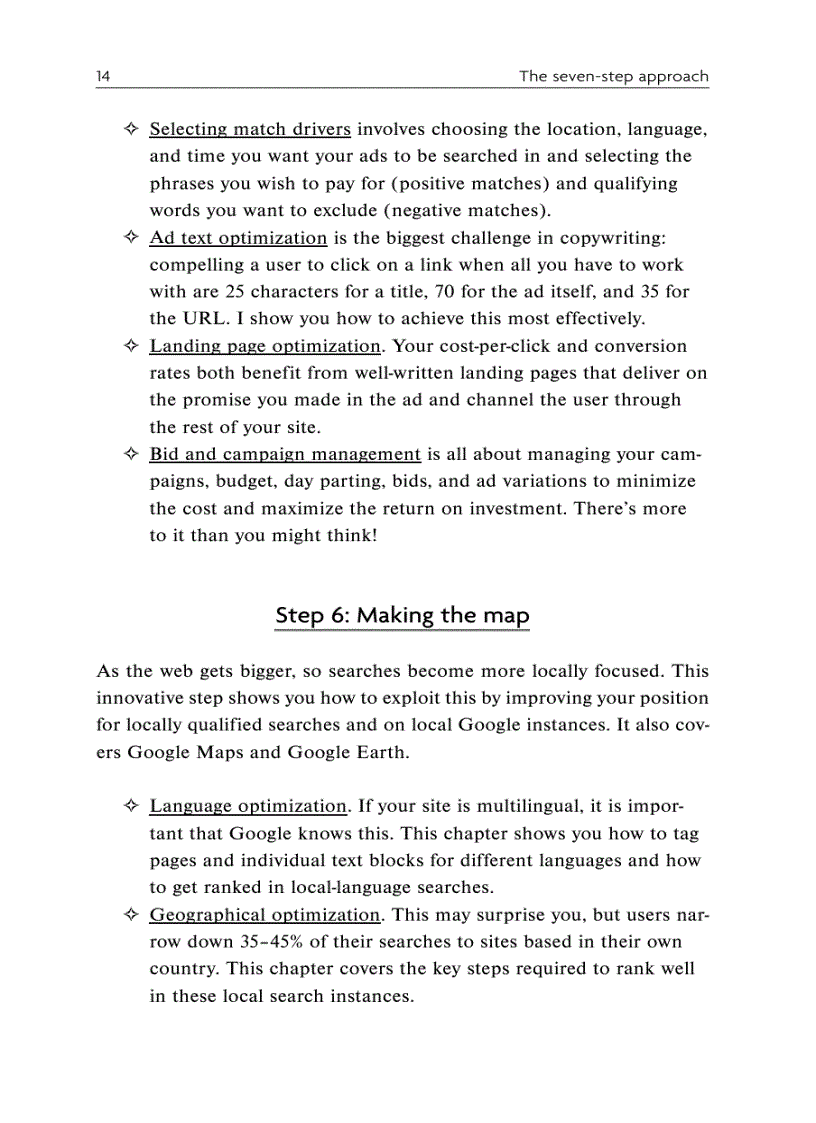 14 The seven-step approach

✧ Selecting match drivers involves choosing the location, language, and time you want your ads to be searched in and selecting the phrases you wish to pay for (positive matches) and qualifying words you want to exclude (negative matches).

✧ Ad text optimization is the biggest challenge in copywriting: compelling a user to click on a link when all you have to work with are 25 characters for a title, 70 for the ad itself, and 35 for the URL. I show you how to achieve this most effectively.

✧ Landing page optimization. Your cost-per-click and conversion rates both benefit from well-written landing pages that deliver on the promise you made in the ad and channel the user through the rest of your site.

✧ Bid and campaign management is all about managing your campaigns, budget, day parting, bids, and ad variations to minimize the cost and maximize the return on investment. There's more to it than you might think!

Step 6: Making the map

As the web gets bigger, so searches become more locally focused. This innovative step shows you how to exploit this by improving your position for locally qualified searches and on local Google instances. It also covers Google Maps and Google Earth.

✧ Language optimization. If your site is multilingual, it is important that Google knows this. This chapter shows you how to tag pages and individual text blocks for different languages and how to get ranked in local-language searches.

✧ Geographical optimization. This may surprise you, but users narrow down 35–45% of their searches to sites based in their own country. This chapter covers the key steps required to rank well in these local search instances.